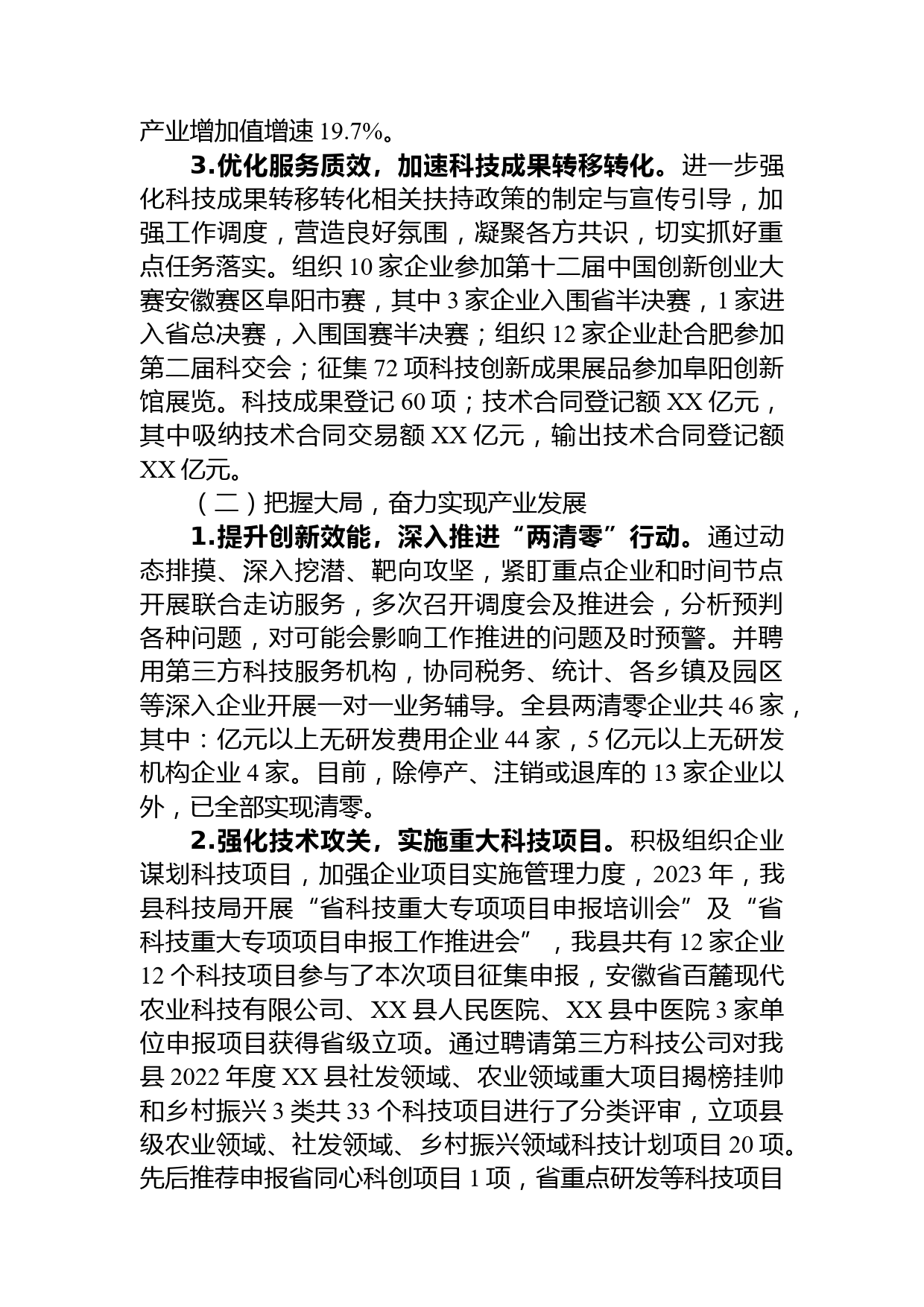 产业增加值增速 19.7%。

3.优化服务质效，加速科技成果转移转化。进一步强化科技成果转移转化相关扶持政策的制定与宣传引导，加强工作调度，营造良好氛围，凝聚各方共识，切实抓好重点任务落实。组织 10 家企业参加第十二届中国创新创业大赛安徽赛区阜阳市赛，其中 3 家企业入围省半决赛，1 家进入省总决赛，入围国赛半决赛；组织 12 家企业赴合肥参加第二届科交会；征集 72 项科技创新成果展品参加阜阳创新馆展览。科技成果登记 60 项；技术合同登记额 XX 亿元，其中吸纳技术合同交易额 XX 亿元，输出技术合同登记额 XX 亿元。

（二）把握大局，奋力实现产业发展

1.提升创新效能，深入推进“两清零”行动。通过动态排摸、深入挖潜、靶向攻坚，紧盯重点企业和时间节点开展联合走访服务，多次召开调度会及推进会，分析预判各种问题，对可能会影响工作推进的问题及时预警。并聘用第三方科技服务机构，协同税务、统计、各乡镇及园区等深入企业开展一对一业务辅导。全县两清零企业共 46 家，其中：亿元以上无研发费用企业 44 家，5 亿元以上无研发机构企业 4 家。目前，除停产、注销或退库的 13 家企业以外，已全部实现清零。

2.强化技术攻关，实施重大科技项目。积极组织企业谋划科技项目，加强企业项目实施管理力度，2023 年，我县科技局开展“省科技重大专项项目申报培训会”及“省科技重大专项项目申报工作推进会”，我县共有 12 家企业 12 个科技项目参与了本次项目征集申报，安徽省百麓现代农业科技有限公司、XX 县人民医院、XX 县中医院 3 家单位申报项目获得省级立项。通过聘请第三方科技公司对我县 2022 年度 XX 县社发领域、农业领域重大项目揭榜挂帅和乡村振兴 3 类共 33 个科技项目进行了分类评审，立项县级农业领域、社发领域、乡村振兴领域科技计划项目 20 项。先后推荐申报省同心科创项目 1 项，省重点研发等科技项目